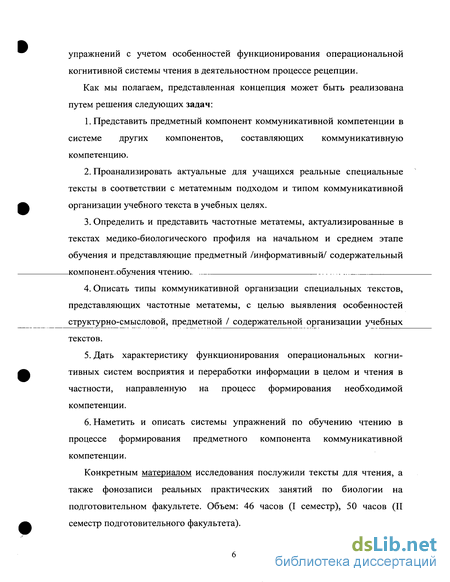 упражнений с учетом особенностей функционирования операциональной когнитивной системы чтения в деятельностном процессе рецепции.

Как мы полагаем, представленная концепция может быть реализована путем решения следующих задач:

1. Представить предметный компонент коммуникативной компетенции в системе других компонентов, составляющих коммуникативную компетенцию.

2. Проанализировать актуальные для учащихся реальные специальные тексты в соответствии с метатемным подходом и типом коммуникативной организации учебного текста в учебных целях.

3. Определить и представить частотные метатемы, актуализированные в текстах медико-биологического профиля на начальном и среднем этапе обучения и представляющие предметный /информативный/ содержательный компонент обучения чтению.

4. Описать типы коммуникативной организации специальных текстов, представляющих частотные метатемы, с целью выявления особенностей структурно-смысловой, предметной / содержательной организации учебных текстов.

5. Дать характеристику функционирования операциональных когнитивных систем восприятия и переработки информации в целом и чтения в частности, направленную на процесс формирования необходимой компетенции.

6. Наметить и описать системы упражнений по обучению чтению в процессе формирования предметного компонента коммуникативной компетенции.

Конкретным материалом исследования послужили тексты для чтения, а также фонозаписи реальных практических занятий по биологии на подготовительном факультете. Объем: 46 часов (I семестр), 50 часов (II семестр подготовительного факультета).

6

dsLib.net
библиотека диссертаций